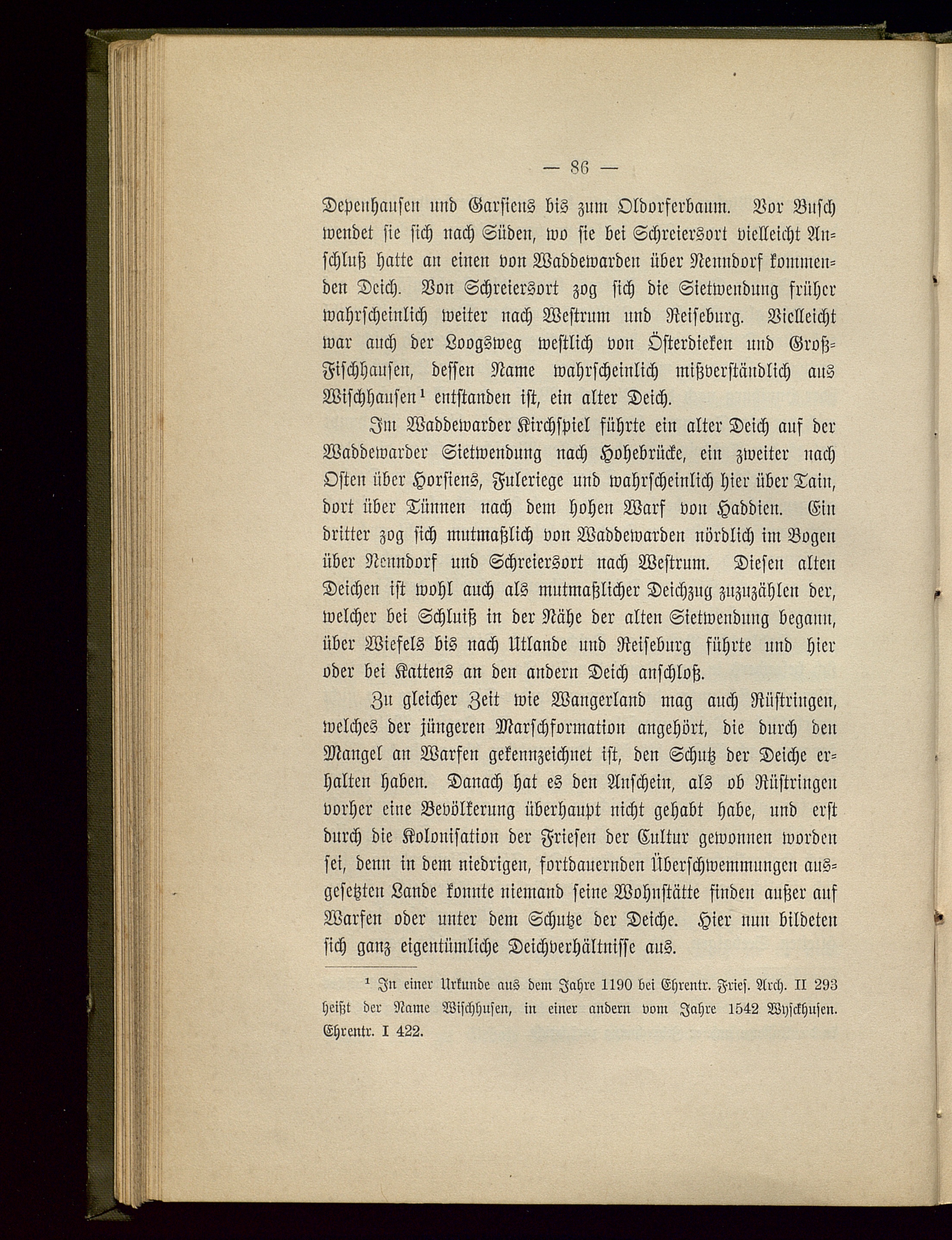 — 86 —

Depenhausen und Garsiens bis zum Oldorferbaum. Vor Busch wendet sie sich nach Süden, wo sie bei Schreiersort vielleicht Anschluß hatte an einen von Waddewarden über Nenndorf kommenden Deich. Von Schreiersort zog sich die Sietwendung früher wahrscheinlich weiter nach Westrum und Reiseburg. Vielleicht war auch der Loogsweg westlich von Österdieken und Groß-Fischhausen, dessen Name wahrscheinlich mißverständlich aus Wischhausen¹ entstanden ist, ein alter Deich.

Im Waddewarder Kirchspiel führte ein alter Deich auf der Waddewarder Sietwendung nach Hohebrücke, ein zweiter nach Osten über Horsiens, Fuleriege und wahrscheinlich hier über Tain, dort über Tünnen nach dem hohen Warf von Haddien. Ein dritter zog sich mutmaßlich von Waddewarden nördlich im Bogen über Nenndorf und Schreiersort nach Westrum. Diesen alten Deichen ist wohl auch als mutmaßlicher Deichzug zuzuzählen der, welcher bei Schluiß in der Nähe der alten Sietwendung begann, über Wiefels bis nach Utlande und Reiseburg führte und hier oder bei Kattens an den andern Deich anschloß.

Zu gleicher Zeit wie Wangerland mag auch Rüstringen, welches der jüngeren Marschformation angehört, die durch den Mangel an Warfen gekennzeichnet ist, den Schutz der Deiche erhalten haben. Danach hat es den Anschein, als ob Rüstringen vorher eine Bevölkerung überhaupt nicht gehabt habe, und erst durch die Kolonisation der Friesen der Cultur gewonnen worden sei, denn in dem niedrigen, fortdauernden Überschwemmungen ausgesetzten Lande konnte niemand seine Wohnstätte finden außer auf Warfen oder unter dem Schutze der Deiche. Hier nun bildeten sich ganz eigentümliche Deichverhältnisse aus.

¹ In einer Urkunde aus dem Jahre 1190 bei Ehrentr. Fries. Arch. II 293 heißt der Name Wischhusen, in einer andern vom Jahre 1542 Wysckhusen. Ehrentr. I 422.